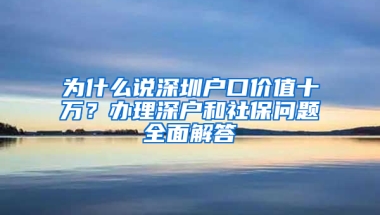 为什么说深圳户口价值十万？办理深户和社保问题全面解答